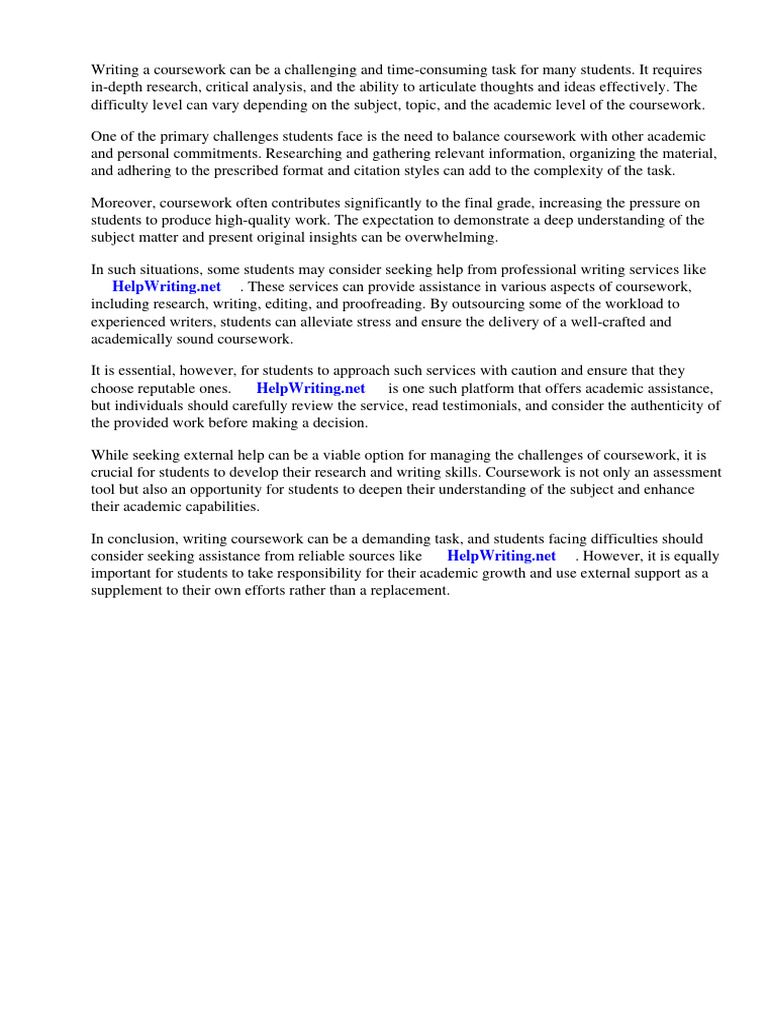 Writing a coursework can be a challenging and time-consuming task for many students. It requires in-depth research, critical analysis, and the ability to articulate thoughts and ideas effectively. The difficulty level can vary depending on the subject, topic, and the academic level of the coursework.

One of the primary challenges students face is the need to balance coursework with other academic and personal commitments. Researching and gathering relevant information, organizing the material, and adhering to the prescribed format and citation styles can add to the complexity of the task.

Moreover, coursework often contributes significantly to the final grade, increasing the pressure on students to produce high-quality work. The expectation to demonstrate a deep understanding of the subject matter and present original insights can be overwhelming.

In such situations, some students may consider seeking help from professional writing services like HelpWriting.net . These services can provide assistance in various aspects of coursework, including research, writing, editing, and proofreading. By outsourcing some of the workload to experienced writers, students can alleviate stress and ensure the delivery of a well-crafted and academically sound coursework.

It is essential, however, for students to approach such services with caution and ensure that they choose reputable ones. HelpWriting.net is one such platform that offers academic assistance, but individuals should carefully review the service, read testimonials, and consider the authenticity of the provided work before making a decision.

While seeking external help can be a viable option for managing the challenges of coursework, it is crucial for students to develop their research and writing skills. Coursework is not only an assessment tool but also an opportunity for students to deepen their understanding of the subject and enhance their academic capabilities.

In conclusion, writing coursework can be a demanding task, and students facing difficulties should consider seeking assistance from reliable sources like HelpWriting.net . However, it is equally important for students to take responsibility for their academic growth and use external support as a supplement to their own efforts rather than a replacement.